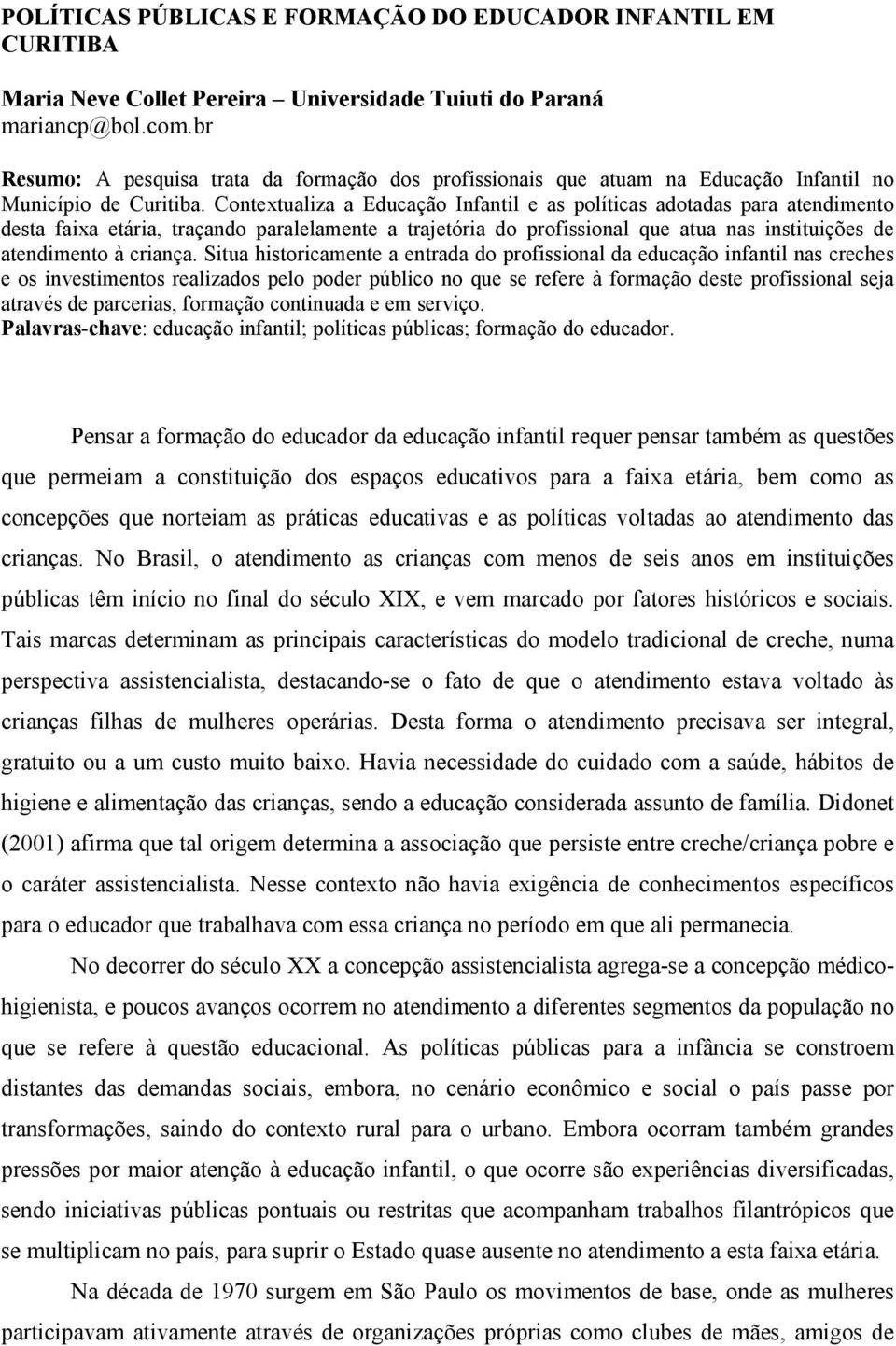 POLÍTICAS PÚBLICAS E FORMAÇÃO DO EDUCADOR INFANTIL EM CURITIBA

Maria Neve Collet Pereira – Universidade Tuiuti do Paraná
mariancp@bol.com.br

Resumo: A pesquisa trata da formação dos profissionais que atuam na Educação Infantil no Município de Curitiba. Contextualiza a Educação Infantil e as políticas adotadas para atendimento desta faixa etária, traçando paralelamente a trajetória do profissional que atua nas instituições de atendimento à criança. Situa historicamente a entrada do profissional da educação infantil nas creches e os investimentos realizados pelo poder público no que se refere à formação deste profissional seja através de parcerias, formação continuada e em serviço.
Palavras-chave: educação infantil; políticas públicas; formação do educador.

Pensar a formação do educador da educação infantil requer pensar também as questões que permeiam a constituição dos espaços educativos para a faixa etária, bem como as concepções que norteiam as práticas educativas e as políticas voltadas ao atendimento das crianças. No Brasil, o atendimento as crianças com menos de seis anos em instituições públicas têm início no final do século XIX, e vem marcado por fatores históricos e sociais. Tais marcas determinam as principais características do modelo tradicional de creche, numa perspectiva assistencialista, destacando-se o fato de que o atendimento estava voltado às crianças filhas de mulheres operárias. Desta forma o atendimento precisava ser integral, gratuito ou a um custo muito baixo. Havia necessidade do cuidado com a saúde, hábitos de higiene e alimentação das crianças, sendo a educação considerada assunto de família. Didonet (2001) afirma que tal origem determina a associação que persiste entre creche/criança pobre e o caráter assistencialista. Nesse contexto não havia exigência de conhecimentos específicos para o educador que trabalhava com essa criança no período em que ali permanecia.

No decorrer do século XX a concepção assistencialista agrega-se a concepção médico-higienista, e poucos avanços ocorrem no atendimento a diferentes segmentos da população no que se refere à questão educacional. As políticas públicas para a infância se constroem distantes das demandas sociais, embora, no cenário econômico e social o país passe por transformações, saindo do contexto rural para o urbano. Embora ocorram também grandes pressões por maior atenção à educação infantil, o que ocorre são experiências diversificadas, sendo iniciativas públicas pontuais ou restritas que acompanham trabalhos filantrópicos que se multiplicam no país, para suprir o Estado quase ausente no atendimento a esta faixa etária.

Na década de 1970 surgem em São Paulo os movimentos de base, onde as mulheres participavam através de organizações próprias como clubes de mães, amigos de